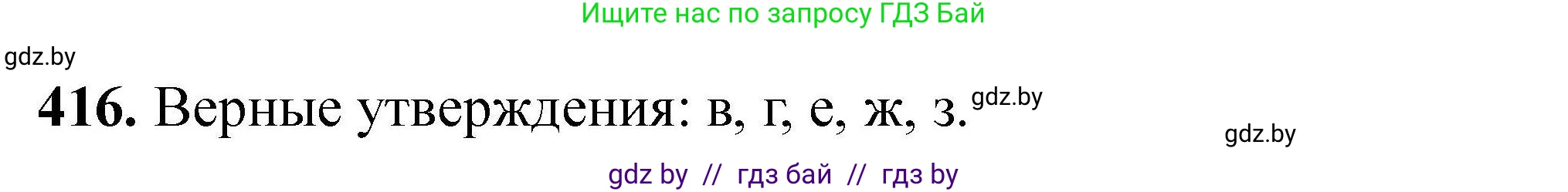 Ищите нас по запросу ГДЗ Бай

gdz.by

**416.** Верные утверждения: в, г, е, ж, з. gdz.by

gdz.by

gdz by // гдз бай // гдз by